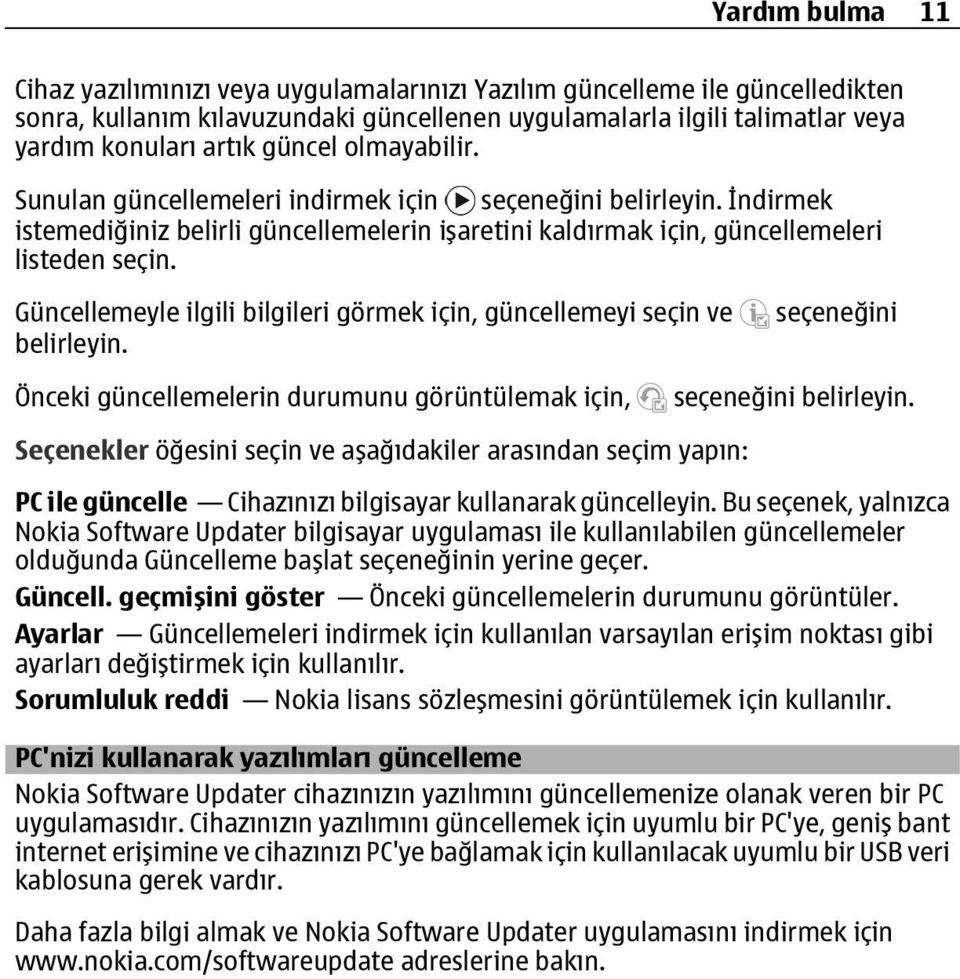 Yardım bulma 11

Cihaz yazılımınızı veya uygulamalarınızı Yazılım güncelleme ile güncelledikten sonra, kullanım kılavuzundaki güncellenen uygulamalarla ilgili talimatlar veya yardım konuları artık güncel olmayabilir.

Sunulan güncellemeleri indirmek için seçeneğini belirleyin. İndirmek istemediğiniz belirli güncellemelerin işaretini kaldırmak için, güncellemeleri listeden seçin.

Güncellemeyle ilgili bilgileri görmek için, güncellemeyi seçin ve seçeneğini belirleyin.

Önceki güncellemelerin durumunu görüntülemak için, seçeneğini belirleyin.

Seçenekler öğesini seçin ve aşağıdakiler arasından seçim yapın:

PC ile güncelle — Cihazınızı bilgisayar kullanarak güncelleyin. Bu seçenek, yalnızca Nokia Software Updater bilgisayar uygulaması ile kullanılabilen güncellemeler olduğunda Güncelleme başlat seçeneğinin yerine geçer.
Güncell. geçmişini göster — Önceki güncellemelerin durumunu görüntüler.
Ayarlar — Güncellemeleri indirmek için kullanılan varsayılan erişim noktası gibi ayarları değiştirmek için kullanılır.
Sorumluluk reddi — Nokia lisans sözleşmesini görüntülemek için kullanılır.

PC'nizi kullanarak yazılımları güncelleme
Nokia Software Updater cihazınızın yazılımını güncellemenize olanak veren bir PC uygulamasıdır. Cihazınızın yazılımını güncellemek için uyumlu bir PC'ye, geniş bant internet erişimine ve cihazınızı PC'ye bağlamak için kullanılacak uyumlu bir USB veri kablosuna gerek vardır.

Daha fazla bilgi almak ve Nokia Software Updater uygulamasını indirmek için www.nokia.com/softwareupdate adreslerine bakın.